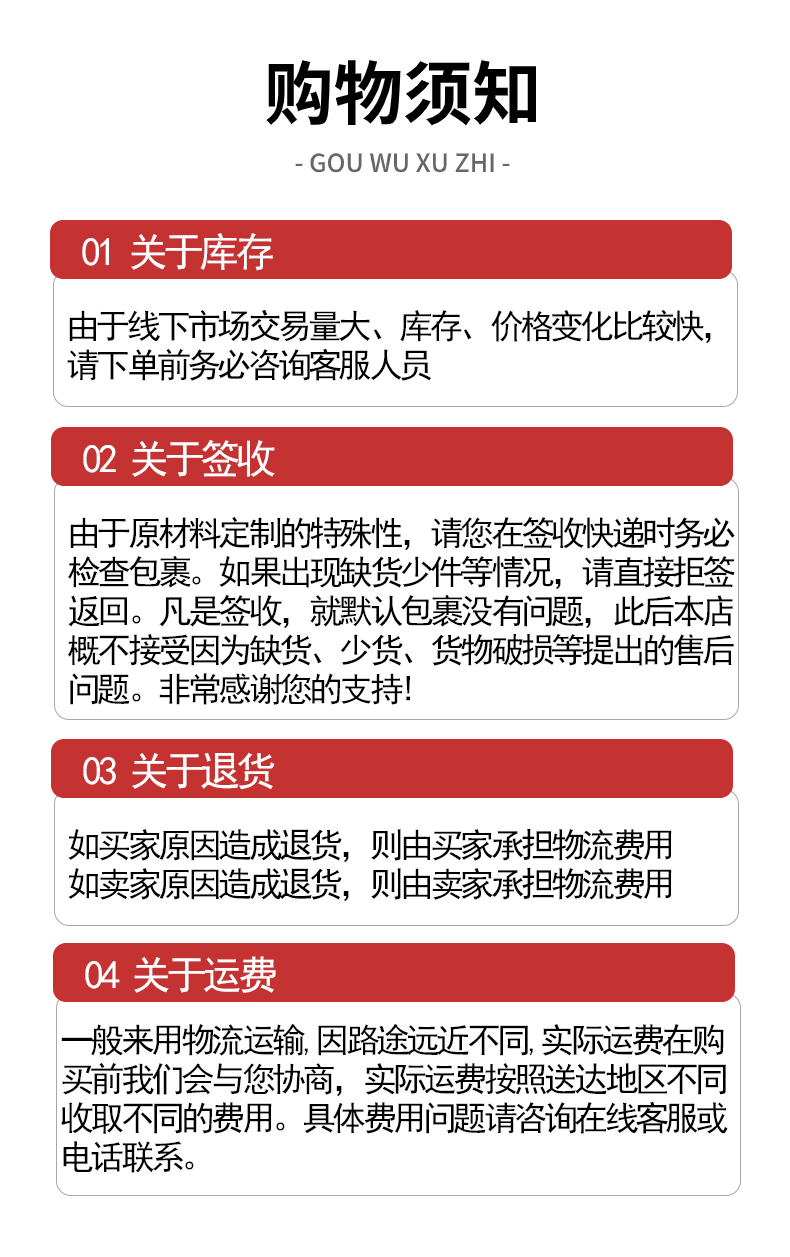 购物须知

- GOU WU XU ZHI -

01 关于库存

由于线下市场交易量大、库存、价格变化比较快，请下单前务必咨询客服人员

02 关于签收

由于原材料定制的特殊性，请您在签收快递时务必检查包裹。如果出现缺货少件等情况，请直接拒签返回。凡是签收，就默认包裹没有问题，此后本店概不接受因为缺货、少货、货物破损等提出的售后问题。非常感谢您的支持!

03 关于退货

如买家原因造成退货，则由买家承担物流费用
如卖家原因造成退货，则由卖家承担物流费用

04 关于运费

一般来用物流运输, 因路途远近不同, 实际运费在购买前我们会与您协商，实际运费按照送达地区不同收取不同的费用。具体费用问题请咨询在线客服或电话联系。